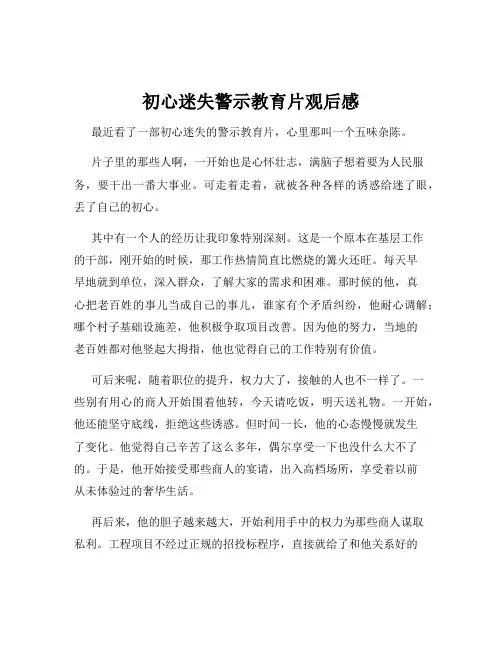 初心迷失警示教育片观后感

最近看了一部初心迷失的警示教育片，心里那叫一个五味杂陈。

片子里的那些人啊，一开始也是心怀壮志，满脑子想着要为人民服务，要干出一番大事业。可走着走着，就被各种各样的诱惑给迷了眼，丢了自己的初心。

其中有一个人的经历让我印象特别深刻。这是一个原本在基层工作的干部，刚开始的时候，那工作热情简直比燃烧的篝火还旺。每天早早地就到单位，深入群众，了解大家的需求和困难。那时候的他，真心把老百姓的事儿当成自己的事儿，谁家有个矛盾纠纷，他耐心调解；哪个村子基础设施差，他积极争取项目改善。因为他的努力，当地的老百姓都对他竖起大拇指，他也觉得自己的工作特别有价值。

可后来呢，随着职位的提升，权力大了，接触的人也不一样了。一些别有用心的商人开始围着他转，今天请吃饭，明天送礼物。一开始，他还能坚守底线，拒绝这些诱惑。但时间一长，他的心态慢慢就发生了变化。他觉得自己辛苦了这么多年，偶尔享受一下也没什么大不了的。于是，他开始接受那些商人的宴请，出入高档场所，享受着以前从未体验过的奢华生活。

再后来，他的胆子越来越大，开始利用手中的权力为那些商人谋取私利。工程项目不经过正规的招投标程序，直接就给了和他关系好的